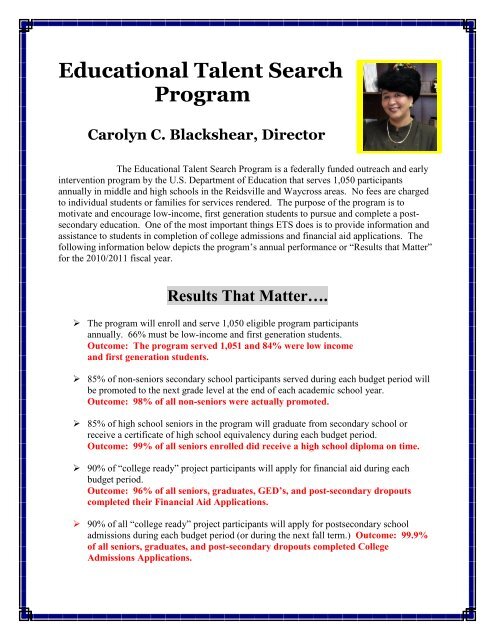 Educational Talent Search Program

Carolyn C. Blackshear, Director

The Educational Talent Search Program is a federally funded outreach and early intervention program by the U.S. Department of Education that serves 1,050 participants annually in middle and high schools in the Reidsville and Waycross areas. No fees are charged to individual students or families for services rendered. The purpose of the program is to motivate and encourage low-income, first generation students to pursue and complete a post-secondary education. One of the most important things ETS does is to provide information and assistance to students in completion of college admissions and financial aid applications. The following information below depicts the program's annual performance or "Results that Matter" for the 2010/2011 fiscal year.

Results That Matter….

➢ The program will enroll and serve 1,050 eligible program participants annually. 66% must be low-income and first generation students.
Outcome: The program served 1,051 and 84% were low income and first generation students.

➢ 85% of non-seniors secondary school participants served during each budget period will be promoted to the next grade level at the end of each academic school year.
Outcome: 98% of all non-seniors were actually promoted.

➢ 85% of high school seniors in the program will graduate from secondary school or receive a certificate of high school equivalency during each budget period.
Outcome: 99% of all seniors enrolled did receive a high school diploma on time.

➢ 90% of "college ready" project participants will apply for financial aid during each budget period.
Outcome: 96% of all seniors, graduates, GED's, and post-secondary dropouts completed their Financial Aid Applications.

➢ 90% of all "college ready" project participants will apply for postsecondary school admissions during each budget period (or during the next fall term.) Outcome: 99.9% of all seniors, graduates, and post-secondary dropouts completed College Admissions Applications.